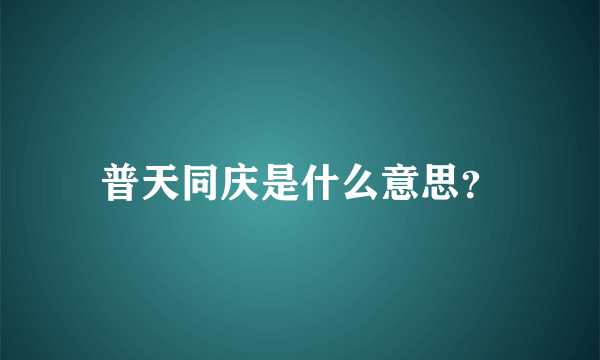 普天同庆是什么意思?